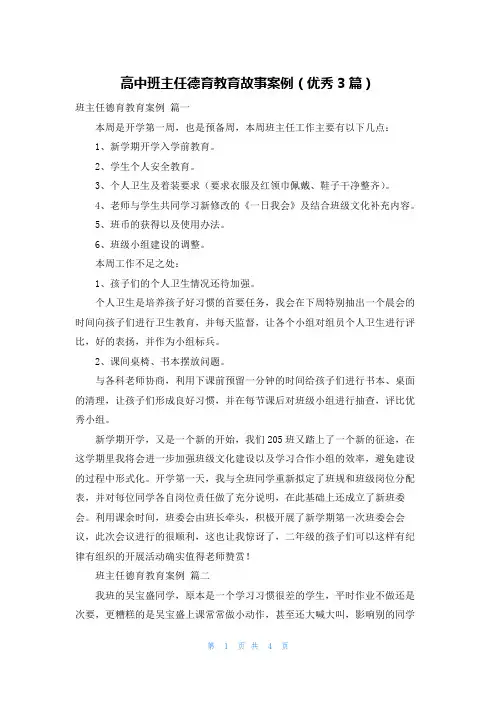 高中班主任德育教育故事案例（优秀3篇）

班主任德育教育案例 篇一

本周是开学第一周，也是预备周，本周班主任工作主要有以下几点：

1、新学期开学入学前教育。

2、学生个人安全教育。

3、个人卫生及着装要求（要求衣服及红领巾佩戴、鞋子干净整齐）。

4、老师与学生共同学习新修改的《一日我会》及结合班级文化补充内容。

5、班币的获得以及使用办法。

6、班级小组建设的调整。

本周工作不足之处：

1、孩子们的个人卫生情况还待加强。

个人卫生是培养孩子好习惯的首要任务，我会在下周特别抽出一个晨会的时间向孩子们进行卫生教育，并每天监督，让各个小组对组员个人卫生进行评比，好的表扬，并作为小组标兵。

2、课间桌椅、书本摆放问题。

与各科老师协商，利用下课前预留一分钟的时间给孩子们进行书本、桌面的清理，让孩子们形成良好习惯，并在每节课后对班级小组进行抽查，评比优秀小组。

新学期开学，又是一个新的开始，我们205班又踏上了一个新的征途，在这学期里我将会进一步加强班级文化建设以及学习合作小组的效率，避免建设的过程中形式化。开学第一天，我与全班同学重新拟定了班规和班级岗位分配表，并对每位同学各自岗位责任做了充分说明，在此基础上还成立了新班委会。利用课余时间，班委会由班长牵头，积极开展了新学期第一次班委会会议，此次会议进行的很顺利，这也让我惊讶了，二年级的孩子们可以这样有纪律有组织的开展活动确实值得老师赞赏！

班主任德育教育案例 篇二

我班的吴宝盛同学，原本是一个学习习惯很差的学生，平时作业不做还是次要，更糟糕的是吴宝盛上课常常做小动作，甚至还大喊大叫，影响别的同学

第 1 页 共 4 页